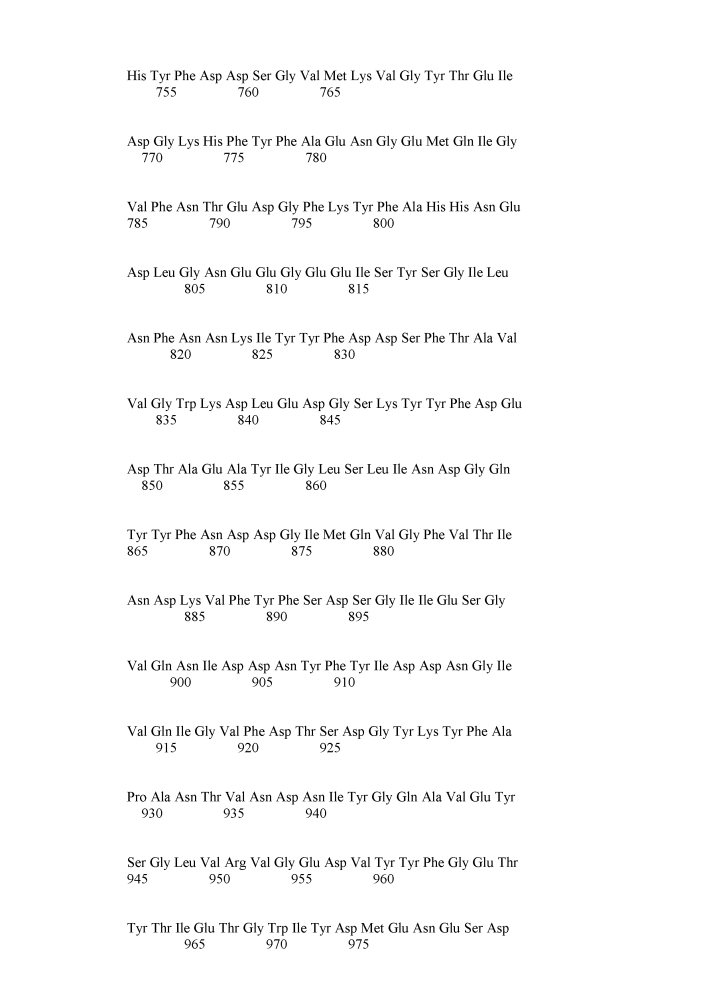 His Tyr Phe Asp Asp Ser Gly Val Met Lys Val Gly Tyr Thr Glu Ile
755 760 765

Asp Gly Lys His Phe Tyr Phe Ala Glu Asn Gly Glu Met Gln Ile Gly
770 775 780

Val Phe Asn Thr Glu Asp Gly Phe Lys Tyr Phe Ala His His Asn Glu
785 790 795 800

Asp Leu Gly Asn Glu Glu Gly Glu Glu Ile Ser Tyr Ser Gly Ile Leu
805 810 815

Asn Phe Asn Asn Lys Ile Tyr Tyr Phe Asp Asp Ser Phe Thr Ala Val
820 825 830

Val Gly Trp Lys Asp Leu Glu Asp Gly Ser Lys Tyr Tyr Phe Asp Glu
835 840 845

Asp Thr Ala Glu Ala Tyr Ile Gly Leu Ser Leu Ile Asn Asp Gly Gln
850 855 860

Tyr Tyr Phe Asn Asp Asp Gly Ile Met Gln Val Gly Phe Val Thr Ile
865 870 875 880

Asn Asp Lys Val Phe Tyr Phe Ser Asp Ser Gly Ile Ile Glu Ser Gly
885 890 895

Val Gln Asn Ile Asp Asp Asn Tyr Phe Tyr Ile Asp Asp Asn Gly Ile
900 905 910

Val Gln Ile Gly Val Phe Asp Thr Ser Asp Gly Tyr Lys Tyr Phe Ala
915 920 925

Pro Ala Asn Thr Val Asn Asp Asn Ile Tyr Gly Gln Ala Val Glu Tyr
930 935 940

Ser Gly Leu Val Arg Val Gly Glu Asp Val Tyr Tyr Phe Gly Glu Thr
945 950 955 960

Tyr Thr Ile Glu Thr Gly Trp Ile Tyr Asp Met Glu Asn Glu Ser Asp
965 970 975